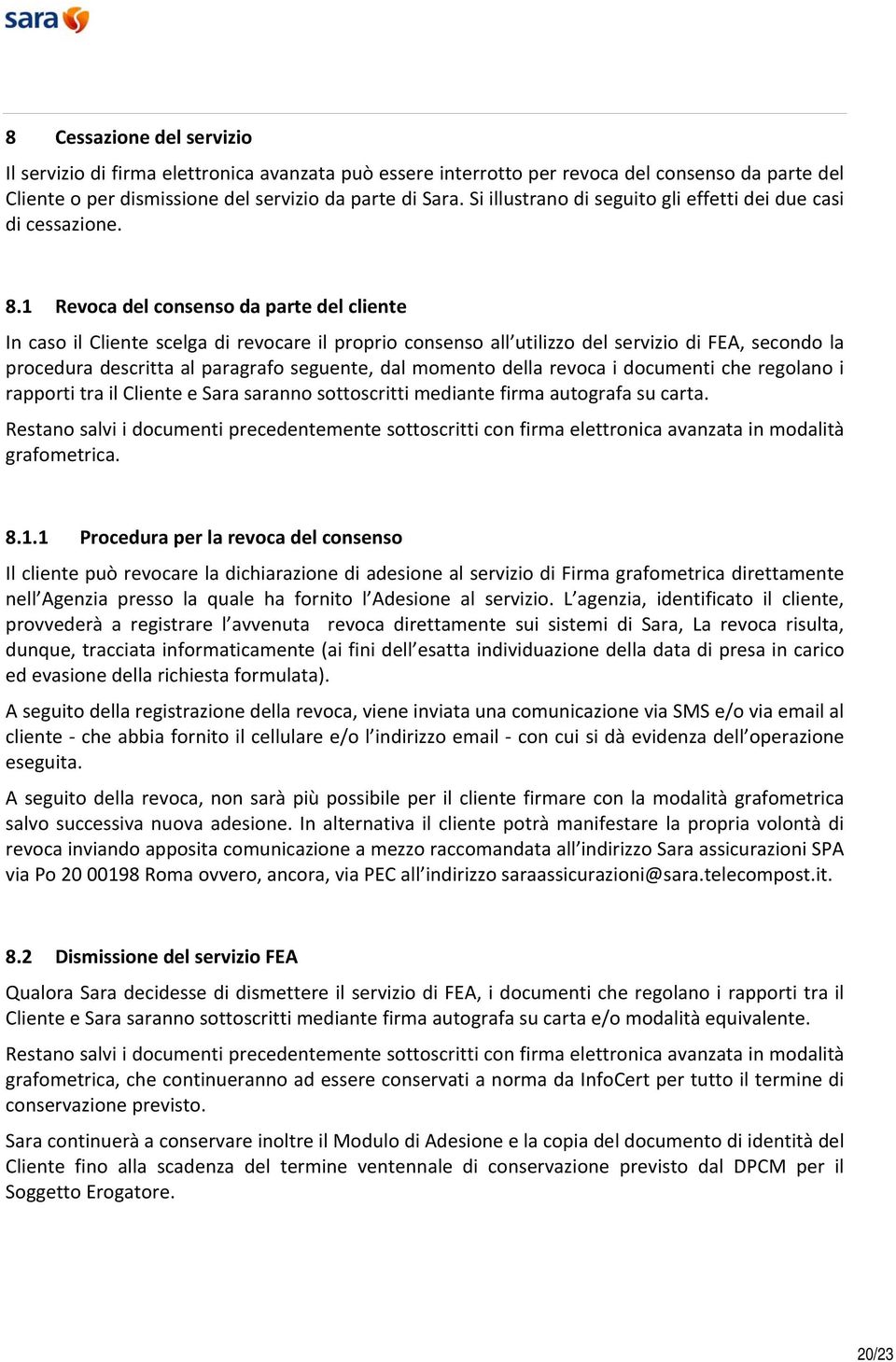 sara

8 Cessazione del servizio

Il servizio di firma elettronica avanzata può essere interrotto per revoca del consenso da parte del Cliente o per dismissione del servizio da parte di Sara. Si illustrano di seguito gli effetti dei due casi di cessazione.

8.1 Revoca del consenso da parte del cliente

In caso il Cliente scelga di revocare il proprio consenso all'utilizzo del servizio di FEA, secondo la procedura descritta al paragrafo seguente, dal momento della revoca i documenti che regolano i rapporti tra il Cliente e Sara saranno sottoscritti mediante firma autografa su carta.

Restano salvi i documenti precedentemente sottoscritti con firma elettronica avanzata in modalità grafometrica.

8.1.1 Procedura per la revoca del consenso

Il cliente può revocare la dichiarazione di adesione al servizio di Firma grafometrica direttamente nell'Agenzia presso la quale ha fornito l'Adesione al servizio. L'agenzia, identificato il cliente, provvederà a registrare l'avvenuta revoca direttamente sui sistemi di Sara, La revoca risulta, dunque, tracciata informaticamente (ai fini dell'esatta individuazione della data di presa in carico ed evasione della richiesta formulata).

A seguito della registrazione della revoca, viene inviata una comunicazione via SMS e/o via email al cliente - che abbia fornito il cellulare e/o l'indirizzo email - con cui si dà evidenza dell'operazione eseguita.

A seguito della revoca, non sarà più possibile per il cliente firmare con la modalità grafometrica salvo successiva nuova adesione. In alternativa il cliente potrà manifestare la propria volontà di revoca inviando apposita comunicazione a mezzo raccomandata all'indirizzo Sara assicurazioni SPA via Po 20 00198 Roma ovvero, ancora, via PEC all'indirizzo saraassicurazioni@sara.telecompost.it.

8.2 Dismissione del servizio FEA

Qualora Sara decidesse di dismettere il servizio di FEA, i documenti che regolano i rapporti tra il Cliente e Sara saranno sottoscritti mediante firma autografa su carta e/o modalità equivalente.

Restano salvi i documenti precedentemente sottoscritti con firma elettronica avanzata in modalità grafometrica, che continueranno ad essere conservati a norma da InfoCert per tutto il termine di conservazione previsto.

Sara continuerà a conservare inoltre il Modulo di Adesione e la copia del documento di identità del Cliente fino alla scadenza del termine ventennale di conservazione previsto dal DPCM per il Soggetto Erogatore.

20/23